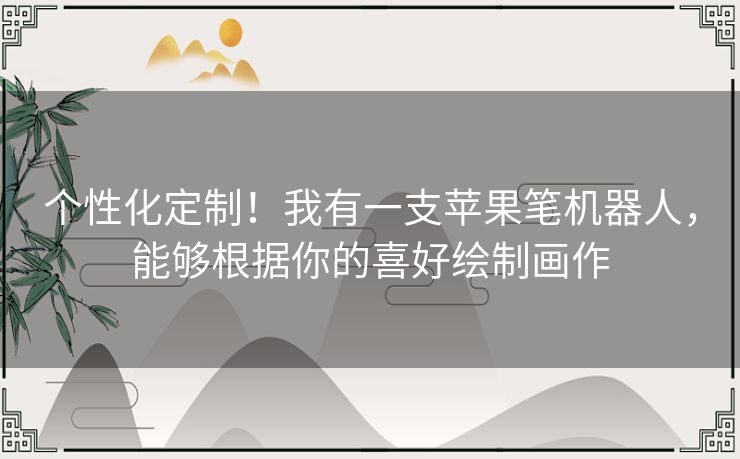 个性化定制！我有一支苹果笔机器人，能够根据你的喜好绘制画作